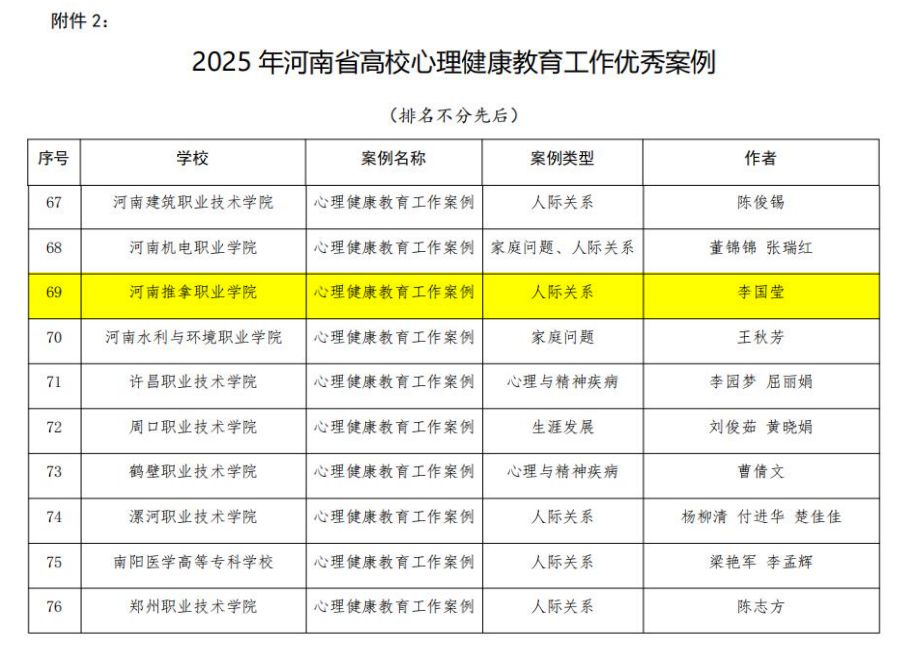 附件2：

2025年河南省高校心理健康教育工作优秀案例

（排名不分先后）

| 序号 | 学校 | 案例名称 | 案例类型 | 作者 |
|---|---|---|---|---|
| 67 | 河南建筑职业技术学院 | 心理健康教育工作案例 | 人际关系 | 陈俊锡 |
| 68 | 河南机电职业学院 | 心理健康教育工作案例 | 家庭问题、人际关系 | 董锦锦 张瑞红 |
| 69 | 河南推拿职业学院 | 心理健康教育工作案例 | 人际关系 | 李国莹 |
| 70 | 河南水利与环境职业学院 | 心理健康教育工作案例 | 家庭问题 | 王秋芳 |
| 71 | 许昌职业技术学院 | 心理健康教育工作案例 | 心理与精神疾病 | 李园梦 屈丽娟 |
| 72 | 周口职业技术学院 | 心理健康教育工作案例 | 生涯发展 | 刘俊茹 黄晓娟 |
| 73 | 鹤壁职业技术学院 | 心理健康教育工作案例 | 心理与精神疾病 | 曹倩文 |
| 74 | 漯河职业技术学院 | 心理健康教育工作案例 | 人际关系 | 杨柳清 付进华 楚佳佳 |
| 75 | 南阳医学高等专科学校 | 心理健康教育工作案例 | 人际关系 | 梁艳军 李孟辉 |
| 76 | 郑州职业技术学院 | 心理健康教育工作案例 | 人际关系 | 陈志方 |